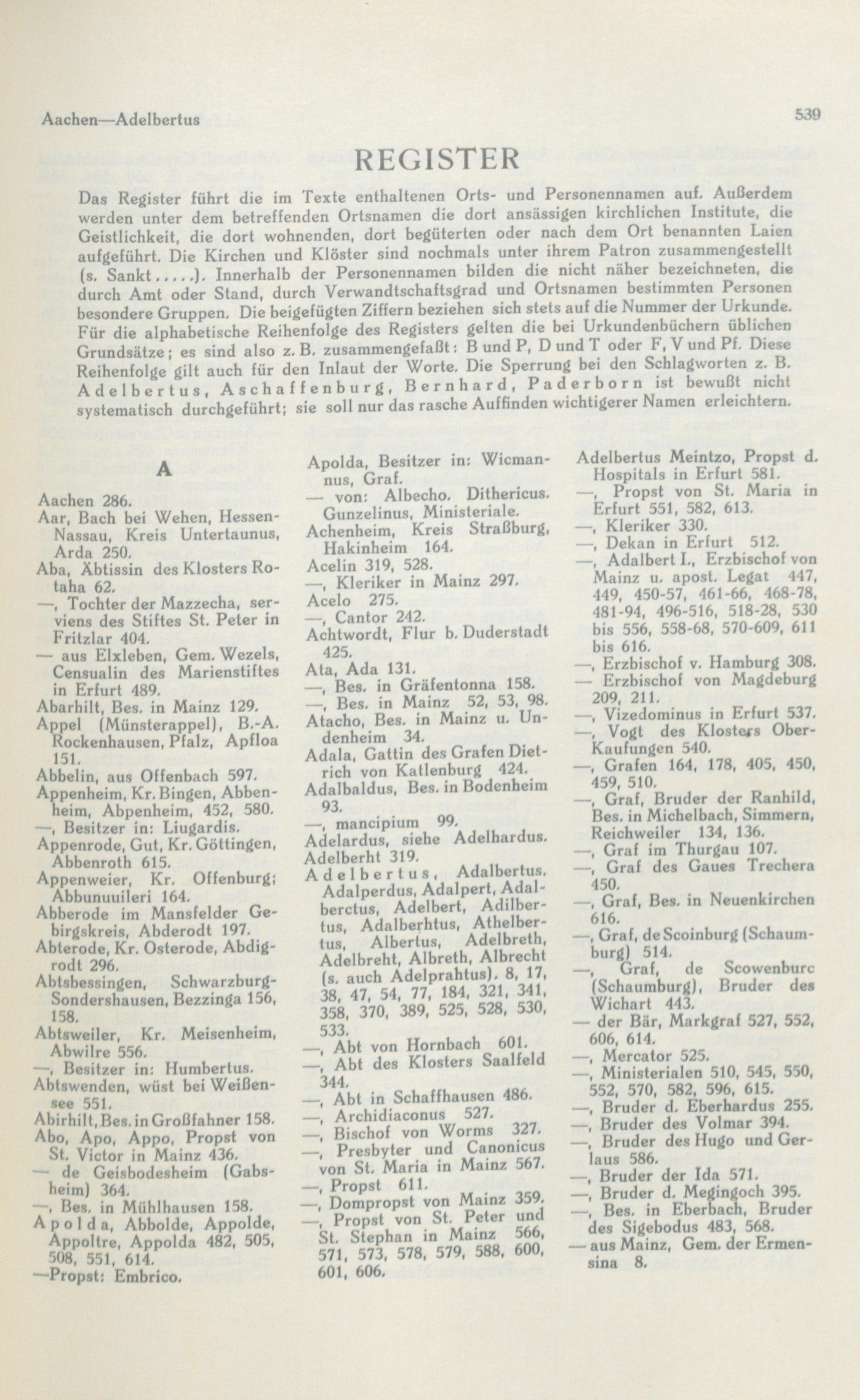 Aachen—Adelbertus

539

REGISTER

Das Register führt die im Texte enthaltenen Orts- und Personennamen auf. Außerdem werden unter dem betreffenden Ortsnamen die dort ansässigen kirchlichen Institute, die Geistlichkeit, die dort wohnenden, dort begüterten oder nach dem Ort benannten Laien aufgeführt. Die Kirchen und Klöster sind nochmals unter ihrem Patron zusammengestellt (s. Sankt.....). Innerhalb der Personennamen bilden die nicht näher bezeichneten, die durch Amt oder Stand, durch Verwandtschaftsgrad und Ortsnamen bestimmten Personen besondere Gruppen. Die beigefügten Ziffern beziehen sich stets auf die Nummer der Urkunde. Für die alphabetische Reihenfolge des Registers gelten die bei Urkundenbüchern üblichen Grundsätze; es sind also z. B. zusammengefaßt: B und P, D und T oder F, V und Pf. Diese Reihenfolge gilt auch für den Inlaut der Worte. Die Sperrung bei den Schlagworten z. B. Adelbertus, Aschaffenburg, Bernhard, Paderborn ist bewußt nicht systematisch durchgeführt; sie soll nur das rasche Auffinden wichtigerer Namen erleichtern.

A

Aachen 286.
Aar, Bach bei Wehen, Hessen-Nassau, Kreis Untertaunus, Arda 250.
Aba, Äbtissin des Klosters Rotaha 62.
—, Tochter der Mazzecha, serviens des Stiftes St. Peter in Fritzlar 404.
— aus Elxleben, Gem. Wezels, Censualin des Marienstiftes in Erfurt 489.
Abarhilt, Bes. in Mainz 129.
Appel (Münsterappel), B.-A. Rockenhausen, Pfalz, Apfloa 151.
Abbelin, aus Offenbach 597.
Appenheim, Kr. Bingen, Abbenheim, Abpenheim, 452, 580.
—, Besitzer in: Liugardis.
Appenrode, Gut, Kr. Göttingen, Abbenroth 615.
Appenweier, Kr. Offenburg; Abbunuuileri 164.
Abberode im Mansfelder Gebirgskreis, Abderodt 197.
Abterode, Kr. Osterode, Abdigrodt 296.
Abtsbessingen, Schwarzburg-Sondershausen, Bezzinga 156, 158.
Abtsweiler, Kr. Meisenheim, Abwilre 556.
—, Besitzer in: Humbertus.
Abtswenden, wüst bei Weißensee 551.
Abirhilt, Bes. in Großfahner 158.
Abo, Apo, Appo, Propst von St. Victor in Mainz 436.
— de Geisbodesheim (Gabsheim) 364.
—, Bes. in Mühlhausen 158.
Apolda, Abbolde, Appolde, Appoltre, Appolda 482, 505, 508, 551, 614.
—Propst: Embrico.

Apolda, Besitzer in: Wicmannus, Graf.
— von: Albecho. Dithericus. Gunzelinus, Ministeriale.
Achenheim, Kreis Straßburg, Hakinheim 164.
Acelin 319, 528.
—, Kleriker in Mainz 297.
Acelo 275.
—, Cantor 242.
Achtwordt, Flur b. Duderstadt 425.
Ata, Ada 131.
—, Bes. in Gräfentonna 158.
—, Bes. in Mainz 52, 53, 98.
Atacho, Bes. in Mainz u. Undenheim 34.
Adala, Gattin des Grafen Dietrich von Katlenburg 424.
Adalbaldus, Bes. in Bodenheim 93.
—, mancipium 99.
Adelardus, siehe Adelhardus.
Adelberht 319.
Adelbertus, Adalbertus, Adalperdus, Adalpert, Adalberctus, Adelbert, Adilbertus, Adalberhtus, Athelbertus, Albertus, Adelbreth, Adelbreht, Albreth, Albrecht (s. auch Adelprahtus). 8, 17, 38, 47, 54, 77, 184, 321, 341, 358, 370, 389, 525, 528, 530, 533.
—, Abt von Hornbach 601.
—, Abt des Klosters Saalfeld 344.
—, Abt in Schaffhausen 486.
—, Archidiaconus 527.
—, Bischof von Worms 327.
—, Presbyter und Canonicus von St. Maria in Mainz 567.
—, Propst 611.
—, Dompropst von Mainz 359.
—, Propst von St. Peter und St. Stephan in Mainz 566, 571, 573, 578, 579, 588, 600, 601, 606.

Adelbertus Meintzo, Propst d. Hospitals in Erfurt 581.
—, Propst von St. Maria in Erfurt 551, 582, 613.
—, Kleriker 330.
—, Dekan in Erfurt 512.
—, Adalbert I., Erzbischof von Mainz u. apost. Legat 447, 449, 450-57, 461-66, 468-78, 481-94, 496-516, 518-28, 530 bis 556, 558-68, 570-609, 611 bis 616.
—, Erzbischof v. Hamburg 308.
— Erzbischof von Magdeburg 209, 211.
—, Vizedominus in Erfurt 537.
—, Vogt des Klosters Ober-Kaufungen 540.
—, Grafen 164, 178, 405, 450, 459, 510.
—, Graf, Bruder der Ranhild, Bes. in Michelbach, Simmern, Reichweiler 134, 136.
—, Graf im Thurgau 107.
—, Graf des Gaues Trechera 450.
—, Graf, Bes. in Neuenkirchen 616.
—, Graf, de Scoinburg (Schaumburg) 514.
—, Graf, de Scowenburc (Schaumburg), Bruder des Wichart 443.
— der Bär, Markgraf 527, 552, 606, 614.
—, Mercator 525.
—, Ministerialen 510, 545, 550, 552, 570, 582, 596, 615.
—, Bruder d. Eberhardus 255.
—, Bruder des Volmar 394.
—, Bruder des Hugo und Gerlaus 586.
—, Bruder der Ida 571.
—, Bruder d. Megingoch 395.
—, Bes. in Eberbach, Bruder des Sigebodus 483, 568.
— aus Mainz, Gem. der Ermensina 8.